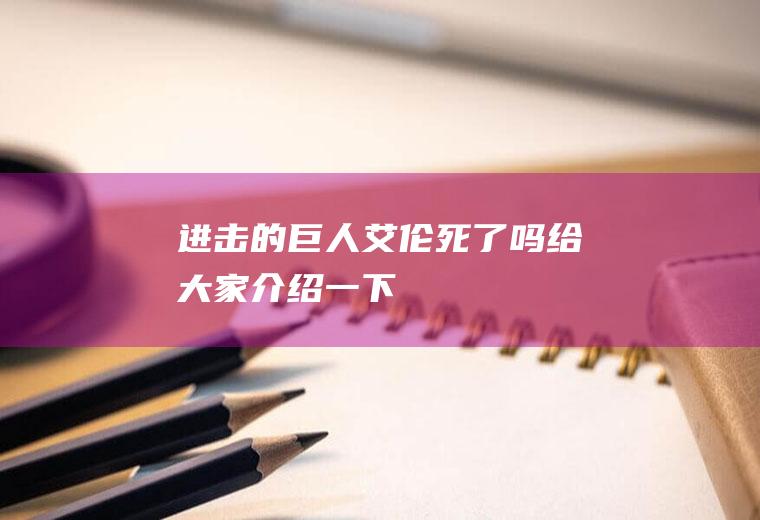 进击的巨人艾伦死了吗给大家介绍一下